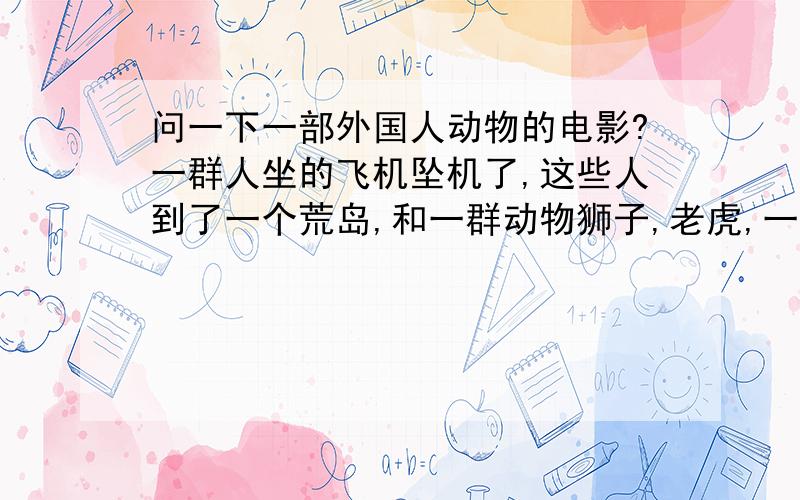 1+1=2

a+b=c

abc

问一下一部外国人动物的电影?一群人坐的飞机坠机了,这些人到了一个荒岛,和一群动物狮子,老虎,一

1+1=2

abc

a+b=c